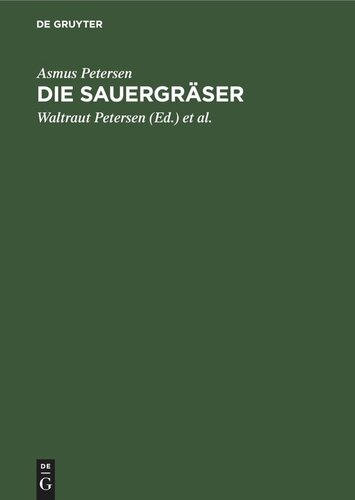 DE GRUYTER

Asmus Petersen

DIE SAUERGRÄSER

Waltraut Petersen (Ed.) et al.

DE
G